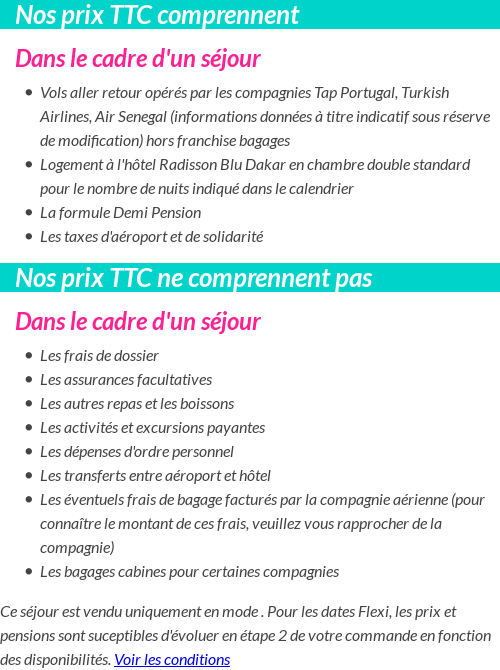 Nos prix TTC comprennent

Dans le cadre d'un séjour

- Vols aller retour opérés par les compagnies Tap Portugal, Turkish Airlines, Air Senegal (informations données à titre indicatif sous réserve de modification) hors franchise bagages
- Logement à l'hôtel Radisson Blu Dakar en chambre double standard pour le nombre de nuits indiqué dans le calendrier
- La formule Demi Pension
- Les taxes d'aéroport et de solidarité

Nos prix TTC ne comprennent pas

Dans le cadre d'un séjour

- Les frais de dossier
- Les assurances facultatives
- Les autres repas et les boissons
- Les activités et excursions payantes
- Les dépenses d'ordre personnel
- Les transferts entre aéroport et hôtel
- Les éventuels frais de bagage facturés par la compagnie aérienne (pour connaître le montant de ces frais, veuillez vous rapprocher de la compagnie)
- Les bagages cabines pour certaines compagnies

Ce séjour est vendu uniquement en mode . Pour les dates Flexi, les prix et pensions sont suceptibles d'évoluer en étape 2 de votre commande en fonction des disponibilités. Voir les conditions